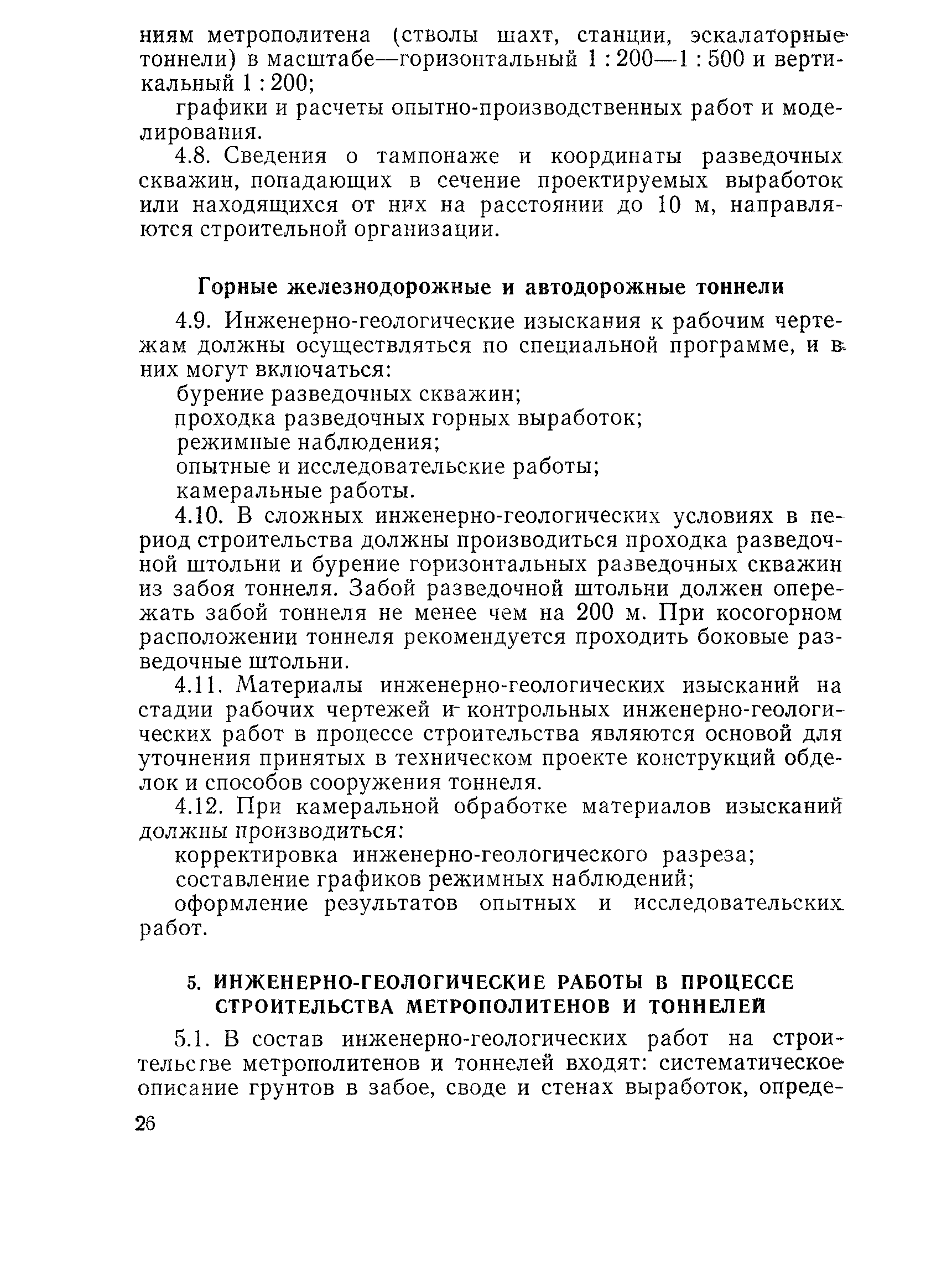 ниям метрополитена (стволы шахт, станции, эскалаторные тоннели) в масштабе—горизонтальный 1 : 200—1 : 500 и вертикальный 1 : 200;

графики и расчеты опытно-производственных работ и моделирования.

4.8. Сведения о тампонаже и координаты разведочных скважин, попадающих в сечение проектируемых выработок или находящихся от них на расстоянии до 10 м, направляются строительной организации.

Горные железнодорожные и автодорожные тоннели

4.9. Инженерно-геологические изыскания к рабочим чертежам должны осуществляться по специальной программе, и в них могут включаться:

бурение разведочных скважин;

проходка разведочных горных выработок;

режимные наблюдения;

опытные и исследовательские работы;

камеральные работы.

4.10. В сложных инженерно-геологических условиях в период строительства должны производиться проходка разведочной штольни и бурение горизонтальных разведочных скважин из забоя тоннеля. Забой разведочной штольни должен опережать забой тоннеля не менее чем на 200 м. При косогорном расположении тоннеля рекомендуется проходить боковые разведочные штольни.

4.11. Материалы инженерно-геологических изысканий на стадии рабочих чертежей и контрольных инженерно-геологических работ в процессе строительства являются основой для уточнения принятых в техническом проекте конструкций обделок и способов сооружения тоннеля.

4.12. При камеральной обработке материалов изысканий должны производиться:

корректировка инженерно-геологического разреза;

составление графиков режимных наблюдений;

оформление результатов опытных и исследовательских работ.

5. ИНЖЕНЕРНО-ГЕОЛОГИЧЕСКИЕ РАБОТЫ В ПРОЦЕССЕ СТРОИТЕЛЬСТВА МЕТРОПОЛИТЕНОВ И ТОННЕЛЕЙ

5.1. В состав инженерно-геологических работ на строительстве метрополитенов и тоннелей входят: систематическое описание грунтов в забое, своде и стенах выработок, опреде-

26